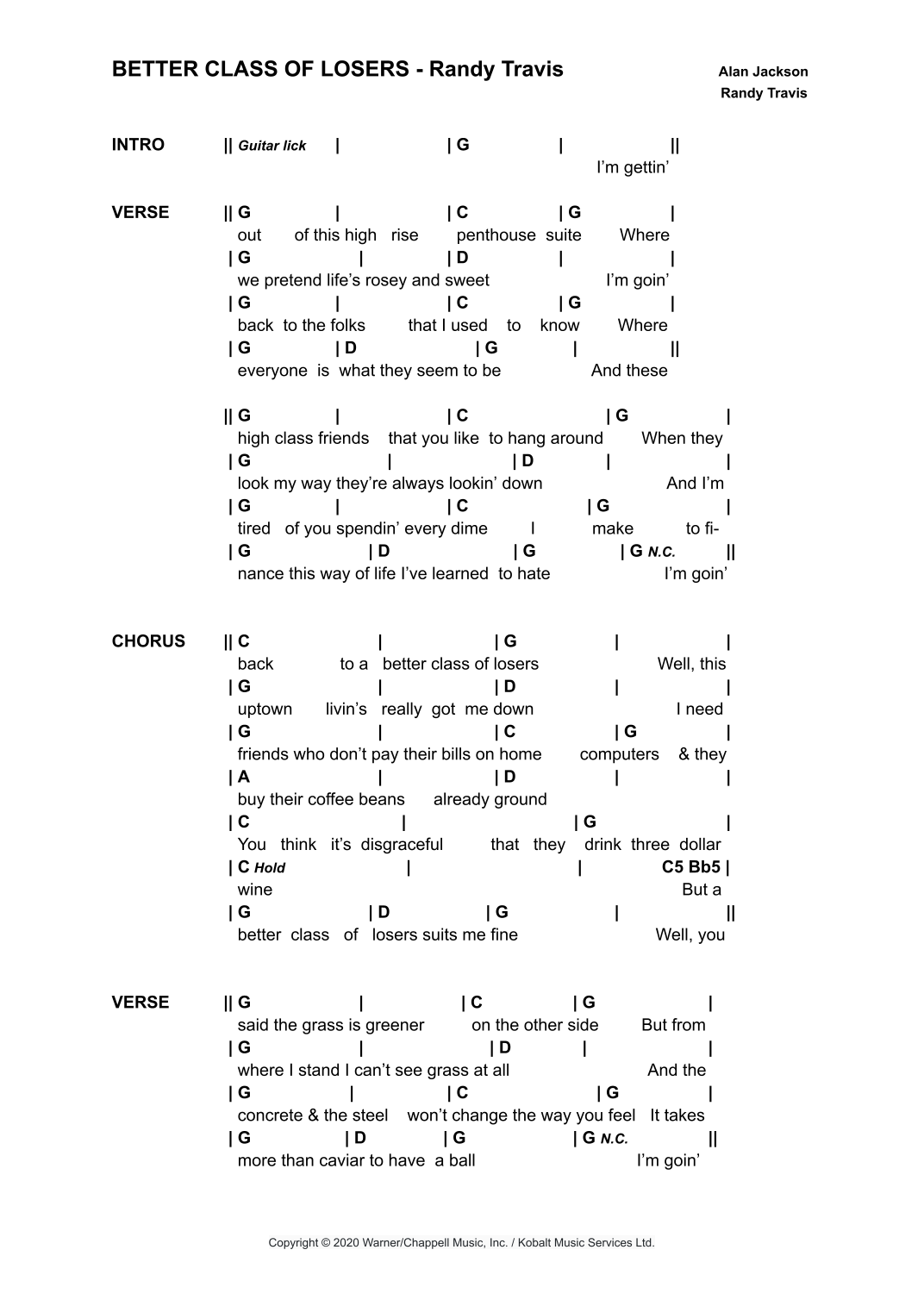 BETTER CLASS OF LOSERS - Randy Travis

Alan Jackson
Randy Travis

INTRO || Guitar lick | | G | ||
I'm gettin'

VERSE || G | | C | G |
out of this high rise penthouse suite Where
| G | | D | |
we pretend life's rosey and sweet I'm goin'
| G | | C | G |
back to the folks that I used to know Where
| G | D | G | ||
everyone is what they seem to be And these

|| G | | C | G |
high class friends that you like to hang around When they
| G | | D | |
look my way they're always lookin' down And I'm
| G | | C | G |
tired of you spendin' every dime I make to fi-
| G | D | G | G N.C. ||
nance this way of life I've learned to hate I'm goin'

CHORUS || C | | G | |
back to a better class of losers Well, this
| G | | D | |
uptown livin's really got me down I need
| G | | C | G |
friends who don't pay their bills on home computers & they
| A | | D | |
buy their coffee beans already ground
| C | | G |
You think it's disgraceful that they drink three dollar
| C Hold | | C5 Bb5 |
wine But a
| G | D | G | ||
better class of losers suits me fine Well, you

VERSE || G | | C | G |
said the grass is greener on the other side But from
| G | | D | |
where I stand I can't see grass at all And the
| G | | C | G |
concrete & the steel won't change the way you feel It takes
| G | D | G | G N.C. ||
more than caviar to have a ball I'm goin'

Copyright © 2020 Warner/Chappell Music, Inc. / Kobalt Music Services Ltd.